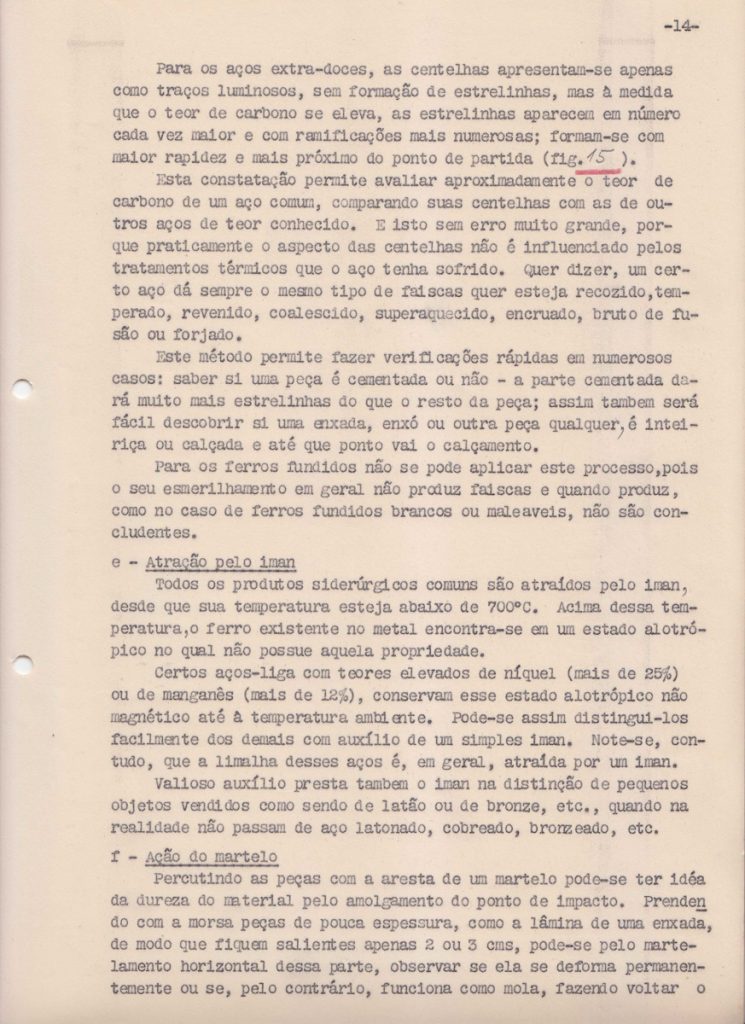 -14-

Para os aços extra-doces, as centelhas apresentam-se apenas como traços luminosos, sem formação de estrelinhas, mas à medida que o teor de carbono se eleva, as estrelinhas aparecem em número cada vez maior e com ramificações mais numerosas; formam-se com maior rapidez e mais próximo do ponto de partida (fig. 15 ).

Esta constatação permite avaliar aproximadamente o teor de carbono de um aço comum, comparando suas centelhas com as de outros aços de teor conhecido. E isto sem erro muito grande, porque praticamente o aspecto das centelhas não é influenciado pelos tratamentos térmicos que o aço tenha sofrido. Quer dizer, um certo aço dá sempre o mesmo tipo de faiscas quer esteja recozido,temperado, revenido, coalescido, superaquecido, encruado, bruto de fusão ou forjado.

Este método permite fazer verificações rápidas em numerosos casos: saber si uma peça é cementada ou não - a parte cementada dará muito mais estrelinhas do que o resto da peça; assim tambem será fácil descobrir si uma enxada, enxó ou outra peça qualquer, é inteiriça ou calçada e até que ponto vai o calçamento.

Para os ferros fundidos não se pode aplicar este processo,pois o seu esmerilhamento em geral não produz faiscas e quando produz, como no caso de ferros fundidos brancos ou maleaveis, não são concludentes.

e - Atração pelo iman

Todos os produtos siderúrgicos comuns são atraídos pelo iman, desde que sua temperatura esteja abaixo de 700°C. Acima dessa temperatura,o ferro existente no metal encontra-se em um estado alotrópico no qual não possue aquela propriedade.

Certos aços-liga com teores elevados de níquel (mais de 25%) ou de manganês (mais de 12%), conservam esse estado alotrópico não magnético até à temperatura ambiente. Pode-se assim distingui-los facilmente dos demais com auxílio de um simples iman. Note-se, contudo, que a limalha desses aços é, em geral, atraída por um iman.

Valioso auxílio presta tambem o iman na distinção de pequenos objetos vendidos como sendo de latão ou de bronze, etc., quando na realidade não passam de aço latonado, cobreado, bronzeado, etc.

f - Ação do martelo

Percutindo as peças com a aresta de um martelo pode-se ter idéa da dureza do material pelo amolgamento do ponto de impacto. Prendendo com a morsa peças de pouca espessura, como a lâmina de uma enxada, de modo que fiquem salientes apenas 2 ou 3 cms, pode-se pelo martelamento horizontal dessa parte, observar se ela se deforma permanentemente ou se, pelo contrário, funciona como mola, fazendo voltar o